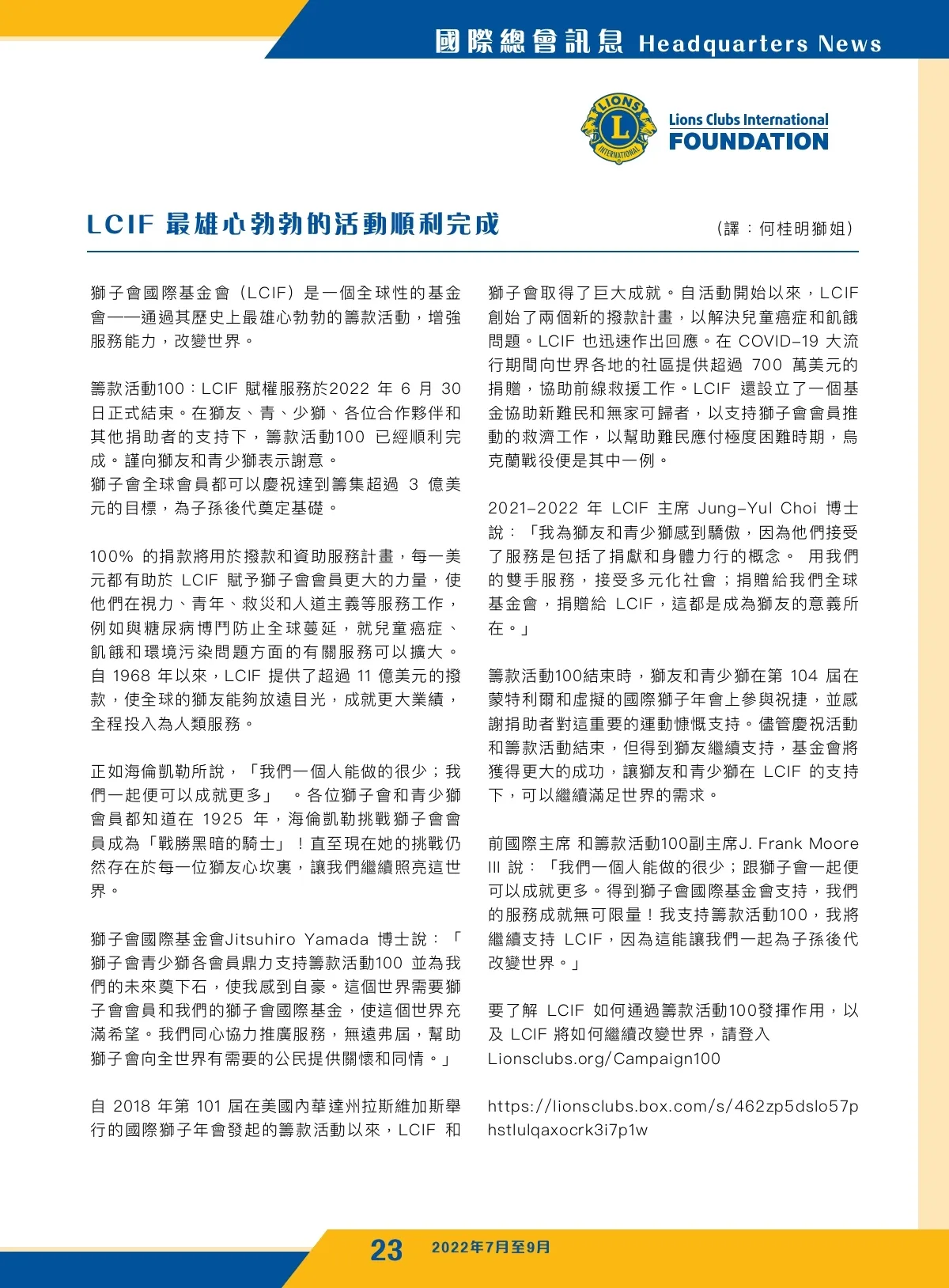 國際總會訊息 Headquarters News

LIONS INTERNATIONAL

Lions Clubs International FOUNDATION

LCIF 最雄心勃勃的活動順利完成

（譯：何桂明獅姐）

獅子會國際基金會（LCIF）是一個全球性的基金會——通過其歷史上最雄心勃勃的籌款活動，增強服務能力，改變世界。

籌款活動100：LCIF 賦權服務於2022 年 6 月 30 日正式結束。在獅友、青、少獅、各位合作夥伴和其他捐助者的支持下，籌款活動100 已經順利完成。謹向獅友和青少獅表示謝意。
獅子會全球會員都可以慶祝達到籌集超過 3 億美元的目標，為子孫後代奠定基礎。

100% 的捐款將用於撥款和資助服務計畫，每一美元都有助於 LCIF 賦予獅子會會員更大的力量，使他們在視力、青年、救災和人道主義等服務工作，例如與糖尿病博鬥防止全球蔓延，就兒童癌症、飢餓和環境污染問題方面的有關服務可以擴大。自 1968 年以來，LCIF 提供了超過 11 億美元的撥款，使全球的獅友能夠放遠目光，成就更大業績，全程投入為人類服務。

正如海倫凱勒所說，「我們一個人能做的很少；我們一起便可以成就更多」 。各位獅子會和青少獅會員都知道在 1925 年，海倫凱勒挑戰獅子會會員成為「戰勝黑暗的騎士」！直至現在她的挑戰仍然存在於每一位獅友心坎裏，讓我們繼續照亮這世界。

獅子會國際基金會Jitsuhiro Yamada 博士說：「獅子會青少獅各會員鼎力支持籌款活動100 並為我們的未來奠下石，使我感到自豪。這個世界需要獅子會會員和我們的獅子會國際基金，使這個世界充滿希望。我們同心協力推廣服務，無遠弗屆，幫助獅子會向全世界有需要的公民提供關懷和同情。」

自 2018 年第 101 屆在美國內華達州拉斯維加斯舉行的國際獅子年會發起的籌款活動以來，LCIF 和獅子會取得了巨大成就。自活動開始以來，LCIF 創始了兩個新的撥款計畫，以解決兒童癌症和飢餓問題。LCIF 也迅速作出回應。在 COVID-19 大流行期間向世界各地的社區提供超過 700 萬美元的捐贈，協助前線救援工作。LCIF 還設立了一個基金協助新難民和無家可歸者，以支持獅子會會員推動的救濟工作，以幫助難民應付極度困難時期，烏克蘭戰役便是其中一例。

2021-2022 年 LCIF 主席 Jung-Yul Choi 博士說：「我為獅友和青少獅感到驕傲，因為他們接受了服務是包括了捐獻和身體力行的概念。 用我們的雙手服務，接受多元化社會；捐贈給我們全球基金會，捐贈給 LCIF，這都是成為獅友的意義所在。」

籌款活動100結束時，獅友和青少獅在第 104 屆在蒙特利爾和虛擬的國際獅子年會上參與祝捷，並感謝捐助者對這重要的運動慷慨支持。儘管慶祝活動和籌款活動結束，但得到獅友繼續支持，基金會將獲得更大的成功，讓獅友和青少獅在 LCIF 的支持下，可以繼續滿足世界的需求。

前國際主席 和籌款活動100副主席J. Frank Moore III 說：「我們一個人能做的很少；跟獅子會一起便可以成就更多。得到獅子會國際基金會支持，我們的服務成就無可限量！我支持籌款活動100，我將繼續支持 LCIF，因為這能讓我們一起為子孫後代改變世界。」

要了解 LCIF 如何通過籌款活動100發揮作用，以及 LCIF 將如何繼續改變世界，請登入 Lionsclubs.org/Campaign100

https://lionsclubs.box.com/s/462zp5dslo57phstlulqaxocrk3i7p1w

23 2022年7月至9月